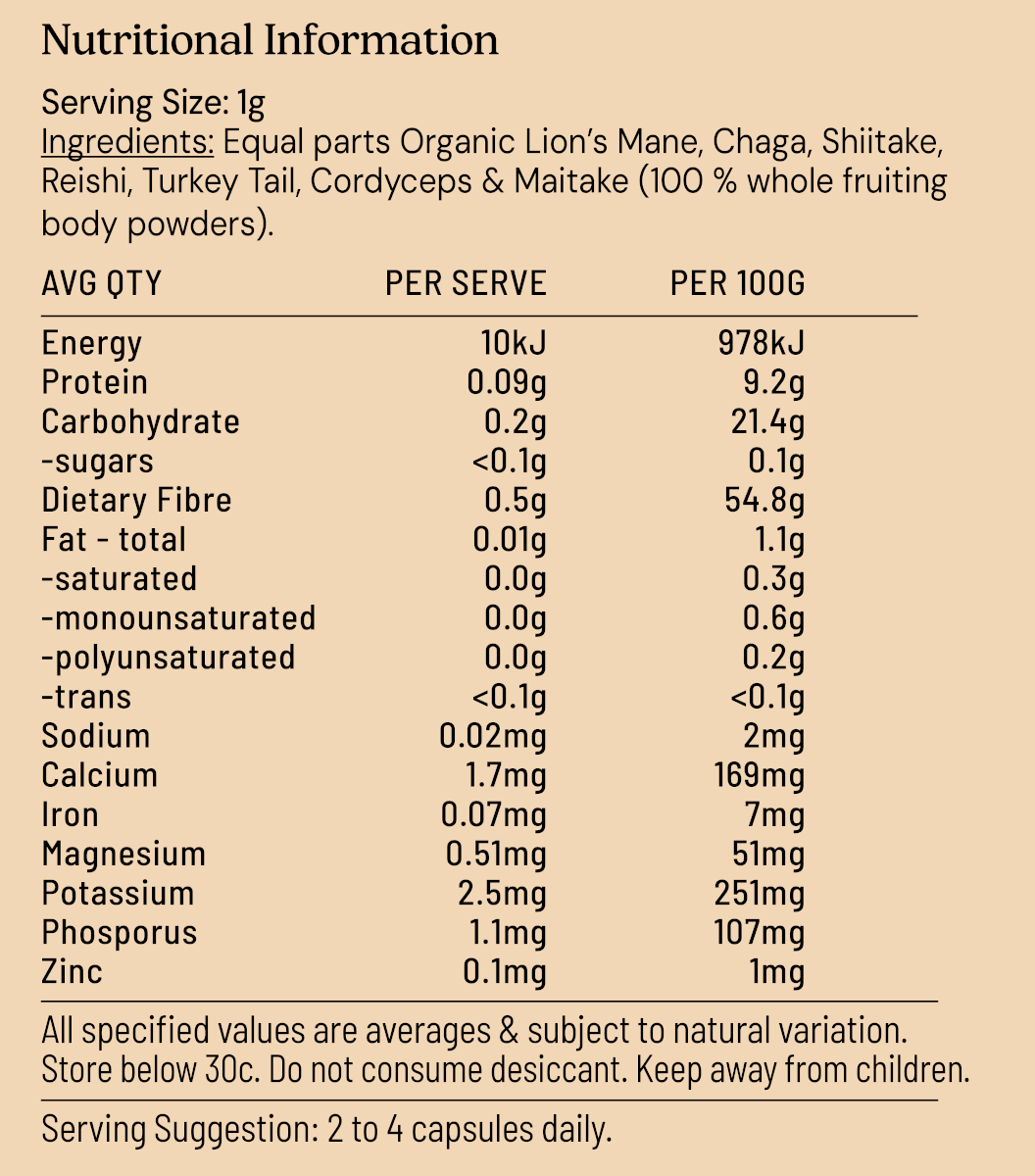 Nutritional Information

Serving Size: 1g
Ingredients: Equal parts Organic Lion's Mane, Chaga, Shiitake, Reishi, Turkey Tail, Cordyceps & Maitake (100 % whole fruiting body powders).

| AVG QTY | PER SERVE | PER 100G |
|---|---|---|
| Energy | 10kJ | 978kJ |
| Protein | 0.09g | 9.2g |
| Carbohydrate | 0.2g | 21.4g |
| -sugars | <0.1g | 0.1g |
| Dietary Fibre | 0.5g | 54.8g |
| Fat - total | 0.01g | 1.1g |
| -saturated | 0.0g | 0.3g |
| -monounsaturated | 0.0g | 0.6g |
| -polyunsaturated | 0.0g | 0.2g |
| -trans | <0.1g | <0.1g |
| Sodium | 0.02mg | 2mg |
| Calcium | 1.7mg | 169mg |
| Iron | 0.07mg | 7mg |
| Magnesium | 0.51mg | 51mg |
| Potassium | 2.5mg | 251mg |
| Phosporus | 1.1mg | 107mg |
| Zinc | 0.1mg | 1mg |

All specified values are averages & subject to natural variation. Store below 30c. Do not consume desiccant. Keep away from children.

Serving Suggestion: 2 to 4 capsules daily.